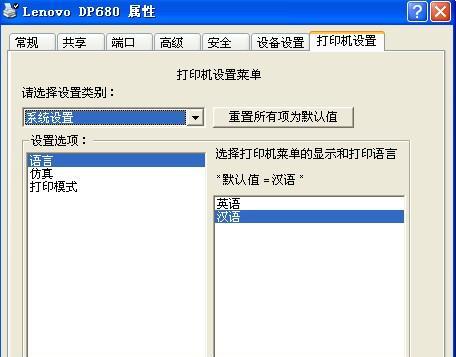 Lenovo DP680 属性

常规 共享 端口 高级 安全 设备设置 打印机设置

打印机设置菜单

请选择设置类别：

系统设置

重置所有项为默认值

设置选项：

语言
仿真
打印模式

选择打印机菜单的显示和打印语言

*默认值 = 汉语 *

英语
汉语